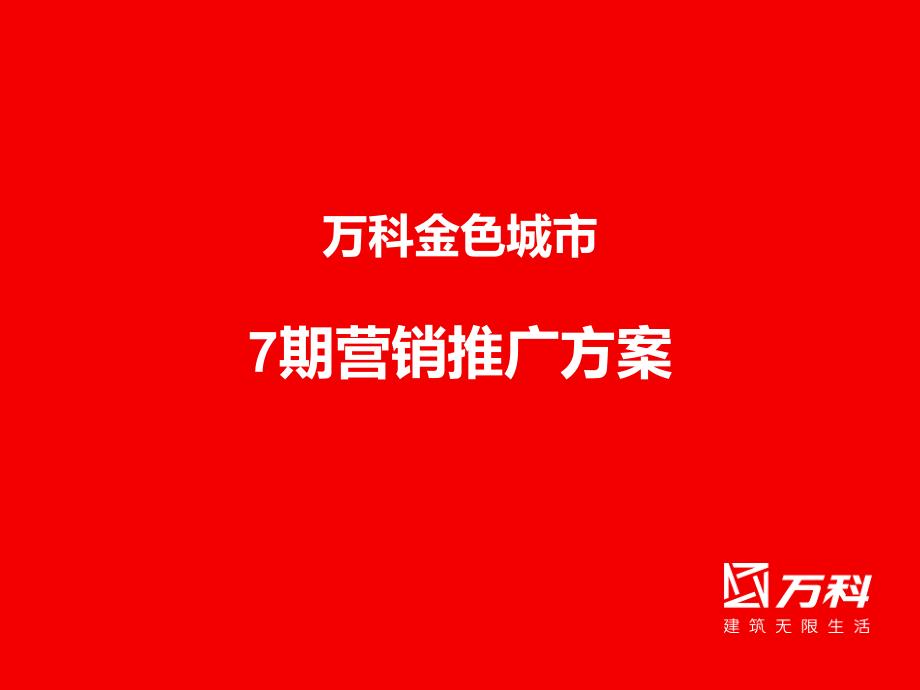 万科金色城市

7期营销推广方案

万科
建筑无限生活